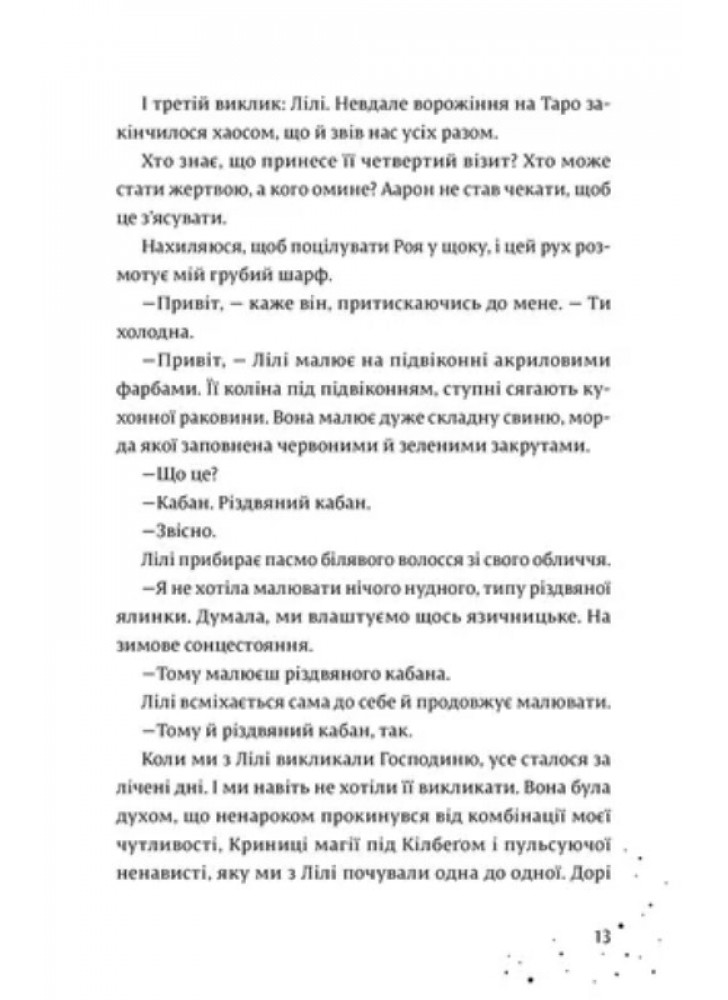 І третій виклик: Лілі. Невдале ворожіння на Таро закінчилося хаосом, що й звів нас усіх разом.

Хто знає, що принесе її четвертий візит? Хто може стати жертвою, а кого омине? Аарон не став чекати, щоб це з'ясувати.

Нахиляюся, щоб поцілувати Роя у щоку, і цей рух розмотує мій грубий шарф.

—Привіт, — каже він, притискаючись до мене. — Ти холодна.

—Привіт, — Лілі малює на підвіконні акриловими фарбами. Її коліна під підвіконням, ступні сягають кухонної раковини. Вона малює дуже складну свиню, морда якої заповнена червоними й зеленими закрутами.

—Що це?

—Кабан. Різдвяний кабан.

—Звісно.

Лілі прибирає пасмо білявого волосся зі свого обличчя.

—Я не хотіла малювати нічого нудного, типу різдвяної ялинки. Думала, ми влаштуємо щось язичницьке. На зимове сонцестояння.

—Тому малюєш різдвяного кабана.

Лілі всміхається сама до себе й продовжує малювати.

—Тому й різдвяний кабан, так.

Коли ми з Лілі викликали Господиню, усе сталося за лічені дні. І ми навіть не хотіли її викликати. Вона була духом, що ненароком прокинувся від комбінації моєї чутливості, Криниці магії під Кілбегом і пульсуючої ненависті, яку ми з Лілі почували одна до одної. Дорі

13